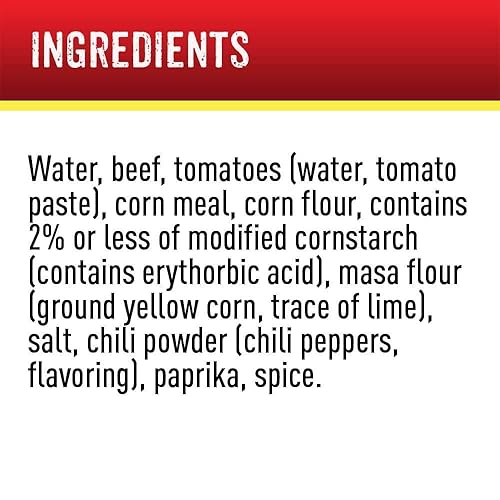 INGREDIENTS

Water, beef, tomatoes (water, tomato paste), corn meal, corn flour, contains 2% or less of modified cornstarch (contains erythorbic acid), masa flour (ground yellow corn, trace of lime), salt, chili powder (chili peppers, flavoring), paprika, spice.